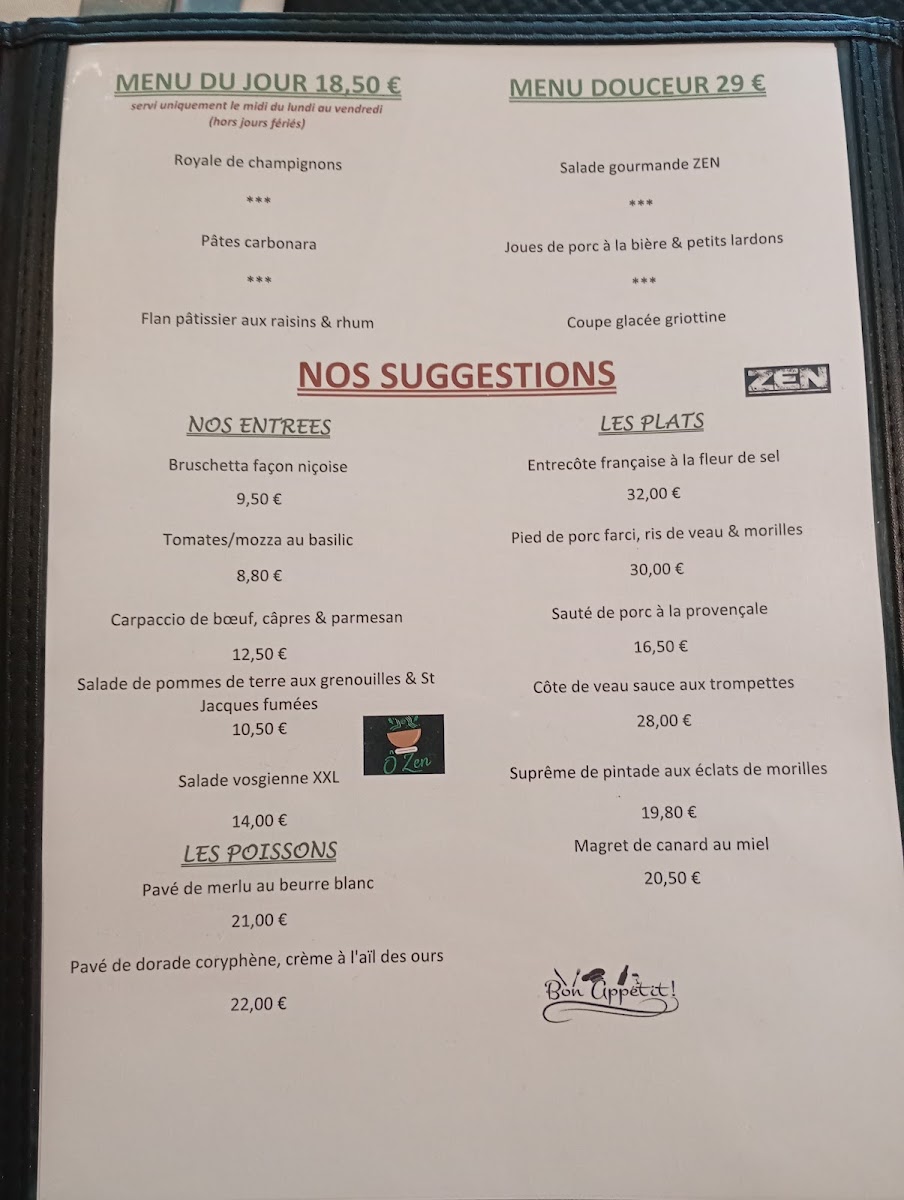 MENU DU JOUR 18,50 €
servi uniquement le midi du lundi au vendredi
(hors jours fériés)

Royale de champignons

***

Pâtes carbonara

***

Flan pâtissier aux raisins & rhum

MENU DOUCEUR 29 €

Salade gourmande ZEN

***

Joues de porc à la bière & petits lardons

***

Coupe glacée griottine

NOS SUGGESTIONS

ZEN

NOS ENTREES

Bruschetta façon niçoise

9,50 €

Tomates/mozza au basilic

8,80 €

Carpaccio de bœuf, câpres & parmesan

12,50 €

Salade de pommes de terre aux grenouilles & St Jacques fumées

10,50 €

Ô Zen

Salade vosgienne XXL

14,00 €

LES POISSONS

Pavé de merlu au beurre blanc

21,00 €

Pavé de dorade coryphène, crème à l'aïl des ours

22,00 €

LES PLATS

Entrecôte française à la fleur de sel

32,00 €

Pied de porc farci, ris de veau & morilles

30,00 €

Sauté de porc à la provençale

16,50 €

Côte de veau sauce aux trompettes

28,00 €

Suprême de pintade aux éclats de morilles

19,80 €

Magret de canard au miel

20,50 €

Bon Appétit!